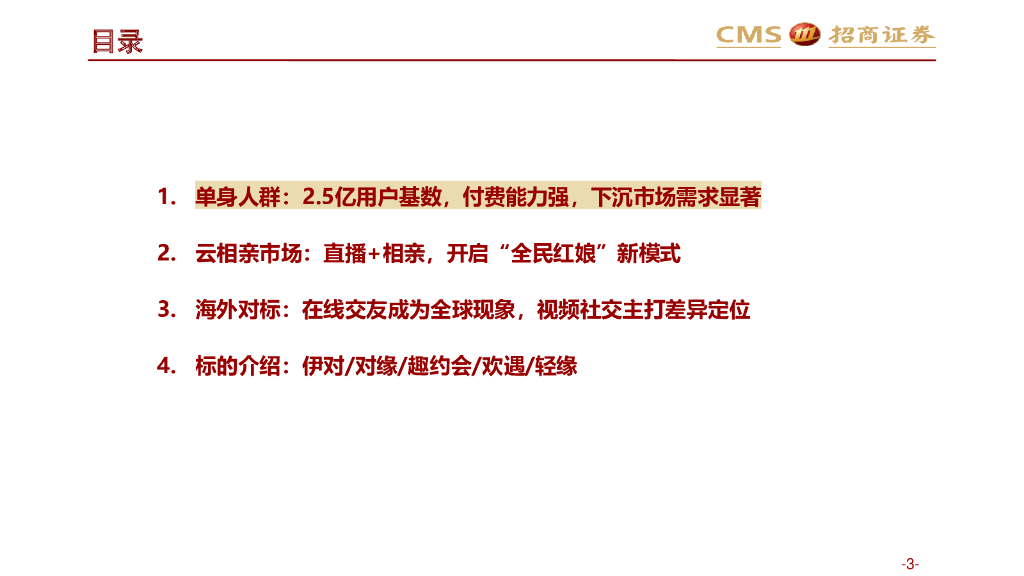 目录

CMS 招商证券

1. 单身人群：2.5亿用户基数，付费能力强，下沉市场需求显著

2. 云相亲市场：直播+相亲，开启“全民红娘”新模式

3. 海外对标：在线交友成为全球现象，视频社交主打差异定位

4. 标的介绍：伊对/对缘/趣约会/欢遇/轻缘

-3-